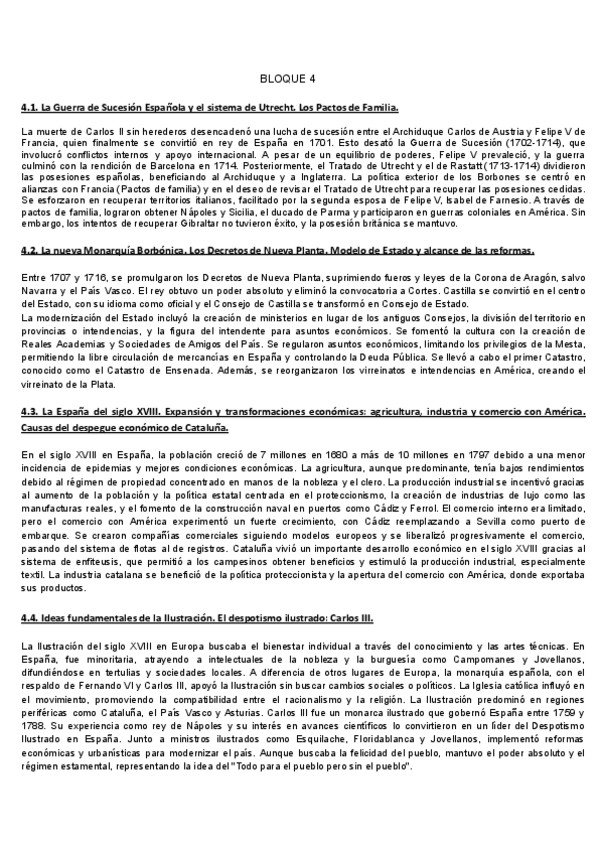 BLOQUE 4

4.1. La Guerra de Sucesión Española y el sistema de Utrecht. Los Pactos de Familia.

La muerte de Carlos II sin herederos desencadenó una lucha de sucesión entre el Archiduque Carlos de Austria y Felipe V de Francia, quien finalmente se convirtió en rey de España en 1701. Esto desató la Guerra de Sucesión (1702-1714), que involucró conflictos internos y apoyo internacional. A pesar de un equilibrio de poderes, Felipe V prevaleció, y la guerra culminó con la rendición de Barcelona en 1714. Posteriormente, el Tratado de Utrecht y el de Rastatt (1713-1714) dividieron las posesiones españolas, beneficiando al Archiduque y a Inglaterra. La política exterior de los Borbones se centró en alianzas con Francia (Pactos de familia) y en el deseo de revisar el Tratado de Utrecht para recuperar las posesiones cedidas. Se esforzaron en recuperar territorios italianos, facilitado por la segunda esposa de Felipe V, Isabel de Farnesio. A través de pactos de familia, lograron obtener Nápoles y Sicilia, el ducado de Parma y participaron en guerras coloniales en América. Sin embargo, los intentos de recuperar Gibraltar no tuvieron éxito, y la posesión británica se mantuvo.

4.2. La nueva Monarquía Borbónica. Los Decretos de Nueva Planta. Modelo de Estado y alcance de las reformas.

Entre 1707 y 1716, se promulgaron los Decretos de Nueva Planta, suprimiendo fueros y leyes de la Corona de Aragón, salvo Navarra y el País Vasco. El rey obtuvo un poder absoluto y eliminó la convocatoria a Cortes. Castilla se convirtió en el centro del Estado, con su idioma como oficial y el Consejo de Castilla se transformó en Consejo de Estado.
La modernización del Estado incluyó la creación de ministerios en lugar de los antiguos Consejos, la división del territorio en provincias o intendencias, y la figura del intendente para asuntos económicos. Se fomentó la cultura con la creación de Reales Academias y Sociedades de Amigos del País. Se regularon asuntos económicos, limitando los privilegios de la Mesta, permitiendo la libre circulación de mercancías en España y controlando la Deuda Pública. Se llevó a cabo el primer Catastro, conocido como el Catastro de Ensenada. Además, se reorganizaron los virreinatos e intendencias en América, creando el virreinato de la Plata.

4.3. La España del siglo XVIII. Expansión y transformaciones económicas: agricultura, industria y comercio con América. Causas del despegue económico de Cataluña.

En el siglo XVIII en España, la población creció de 7 millones en 1680 a más de 10 millones en 1797 debido a una menor incidencia de epidemias y mejores condiciones económicas. La agricultura, aunque predominante, tenía bajos rendimientos debido al régimen de propiedad concentrado en manos de la nobleza y el clero. La producción industrial se incentivó gracias al aumento de la población y la política estatal centrada en el proteccionismo, la creación de industrias de lujo como las manufacturas reales, y el fomento de la construcción naval en puertos como Cádiz y Ferrol. El comercio interno era limitado, pero el comercio con América experimentó un fuerte crecimiento, con Cádiz reemplazando a Sevilla como puerto de embarque. Se crearon compañías comerciales siguiendo modelos europeos y se liberalizó progresivamente el comercio, pasando del sistema de flotas al de registros. Cataluña vivió un importante desarrollo económico en el siglo XVIII gracias al sistema de enfiteusis, que permitió a los campesinos obtener beneficios y estimuló la producción industrial, especialmente textil. La industria catalana se benefició de la política proteccionista y la apertura del comercio con América, donde exportaba sus productos.

4.4. Ideas fundamentales de la Ilustración. El despotismo ilustrado: Carlos III.

La Ilustración del siglo XVIII en Europa buscaba el bienestar individual a través del conocimiento y las artes técnicas. En España, fue minoritaria, atrayendo a intelectuales de la nobleza y la burguesía como Campomanes y Jovellanos, difundiéndose en tertulias y sociedades locales. A diferencia de otros lugares de Europa, la monarquía española, con el respaldo de Fernando VI y Carlos III, apoyó la Ilustración sin buscar cambios sociales o políticos. La Iglesia católica influyó en el movimiento, promoviendo la compatibilidad entre el racionalismo y la religión. La Ilustración predominó en regiones periféricas como Cataluña, el País Vasco y Asturias. Carlos III fue un monarca ilustrado que gobernó España entre 1759 y 1788. Su experiencia como rey de Nápoles y su interés en avances científicos lo convirtieron en un líder del Despotismo Ilustrado en España. Junto a ministros ilustrados como Esquilache, Floridablanca y Jovellanos, implementó reformas económicas y urbanísticas para modernizar el país. Aunque buscaba la felicidad del pueblo, mantuvo el poder absoluto y el régimen estamental, representando la idea del "Todo para el pueblo pero sin el pueblo".